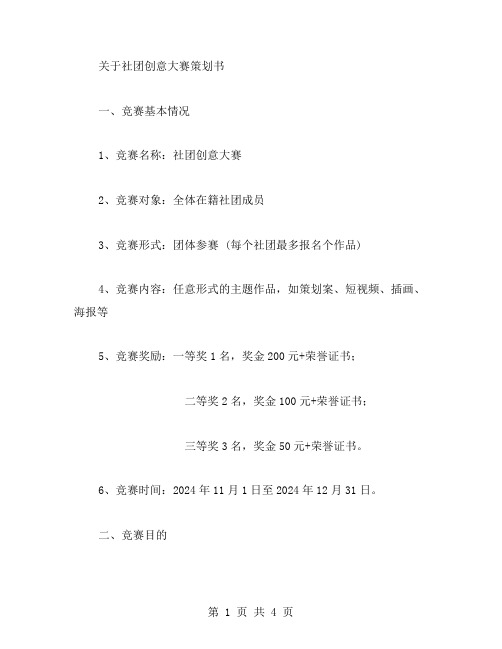 关于社团创意大赛策划书

一、竞赛基本情况

1、竞赛名称：社团创意大赛

2、竞赛对象：全体在籍社团成员

3、竞赛形式：团体参赛（每个社团最多报名个作品）

4、竞赛内容：任意形式的主题作品，如策划案、短视频、插画、海报等

5、竞赛奖励：一等奖 1 名，奖金 200 元+荣誉证书；

二等奖 2 名，奖金 100 元+荣誉证书；

三等奖 3 名，奖金 50 元+荣誉证书。

6、竞赛时间：2024 年 11 月 1 日至 2024 年 12 月 31 日。

二、竞赛目的

第 1 页 共 4 页